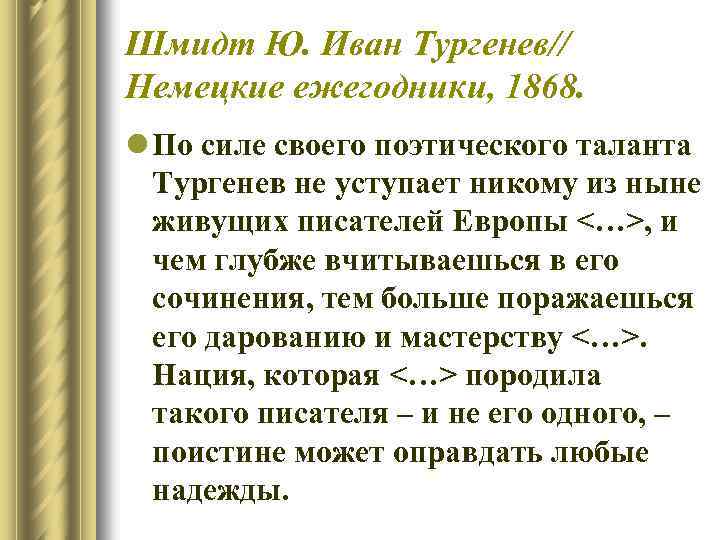 Шмидт Ю. Иван Тургенев// Немецкие ежегодники, 1868.

По силе своего поэтического таланта Тургенев не уступает никому из ныне живущих писателей Европы <…>, и чем глубже вчитываешься в его сочинения, тем больше поражаешься его дарованию и мастерству <…>. Нация, которая <…> породила такого писателя – и не его одного, – поистине может оправдать любые надежды.